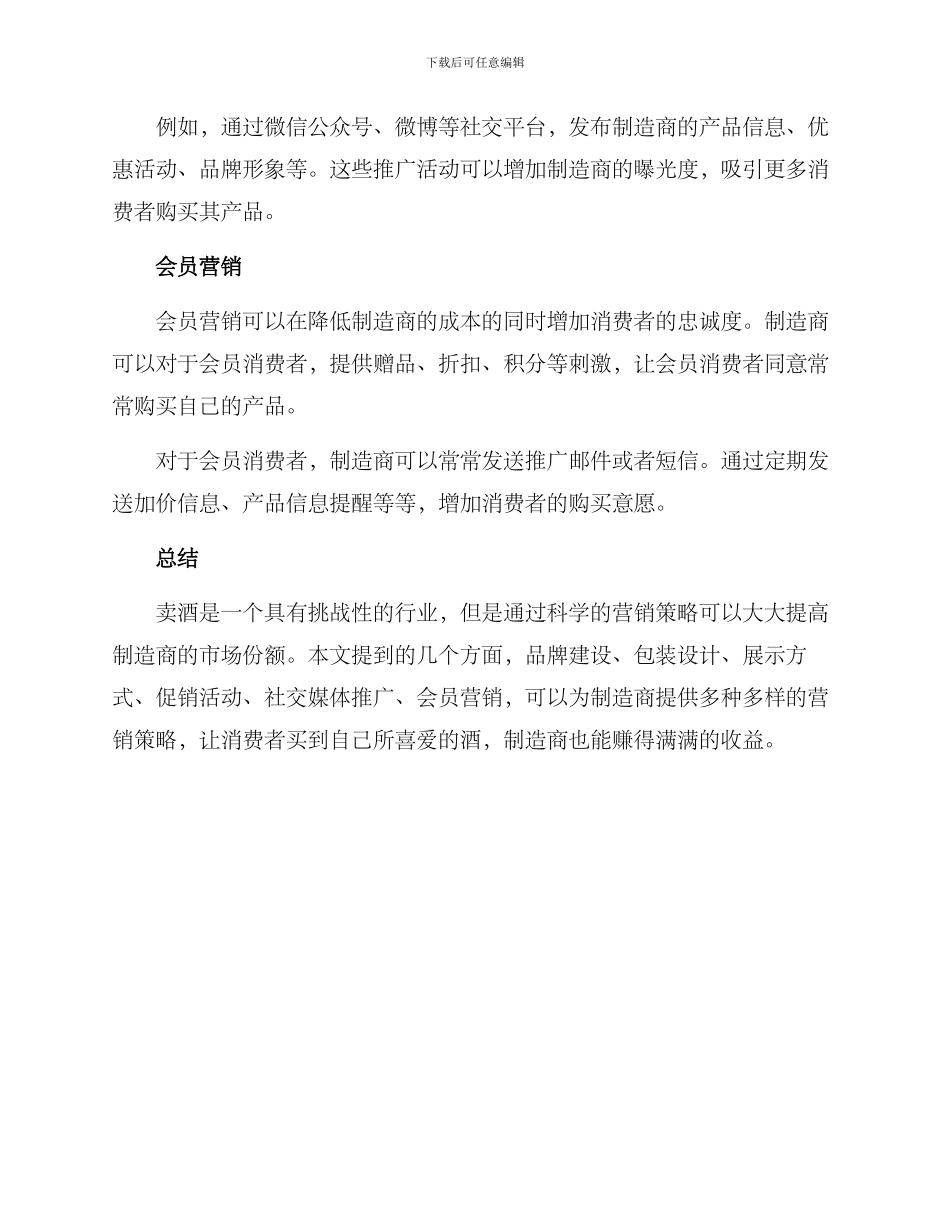 下载后可任意编辑

例如，通过微信公众号、微博等社交平台，发布制造商的产品信息、优惠活动、品牌形象等。这些推广活动可以增加制造商的曝光度，吸引更多消费者购买其产品。

会员营销

会员营销可以在降低制造商的成本的同时增加消费者的忠诚度。制造商可以对于会员消费者，提供赠品、折扣、积分等刺激，让会员消费者同意常常购买自己的产品。

对于会员消费者，制造商可以常常发送推广邮件或者短信。通过定期发送加价信息、产品信息提醒等等，增加消费者的购买意愿。

总结

卖酒是一个具有挑战性的行业，但是通过科学的营销策略可以大大提高制造商的市场份额。本文提到的几个方面，品牌建设、包装设计、展示方式、促销活动、社交媒体推广、会员营销，可以为制造商提供多种多样的营销策略，让消费者买到自己所喜爱的酒，制造商也能赚得满满的收益。